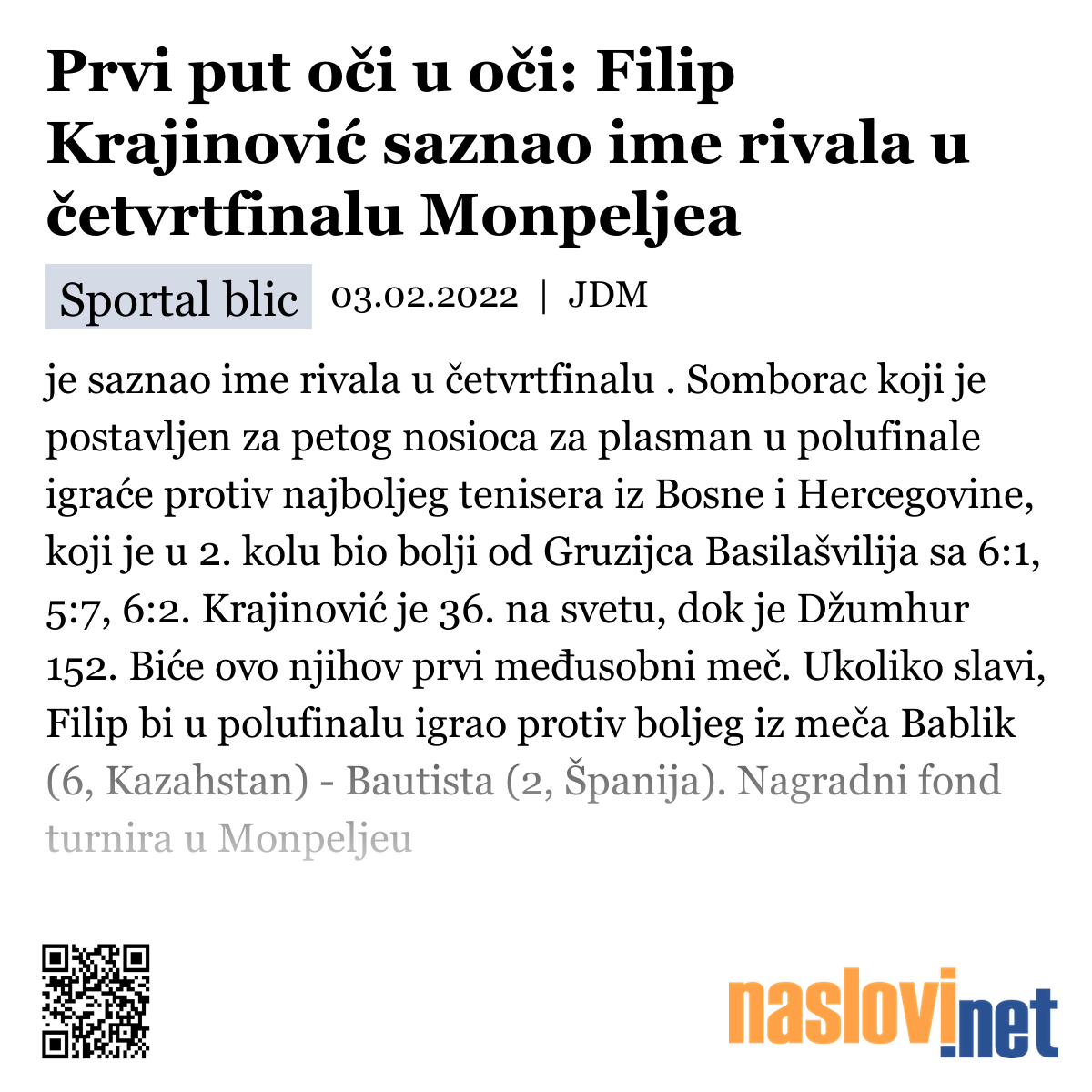 Prvi put oči u oči: Filip Krajinović saznao ime rivala u četvrtfinalu Monpeljea

Sportal blic 03.02.2022 | JDM

je saznao ime rivala u četvrtfinalu . Somborac koji je postavljen za petog nosioca za plasman u polufinale igraće protiv najboljeg tenisera iz Bosne i Hercegovine, koji je u 2. kolu bio bolji od Gruzijca Basilašvilija sa 6:1, 5:7, 6:2. Krajinović je 36. na svetu, dok je Džumhur 152. Biće ovo njihov prvi međusobni meč. Ukoliko slavi, Filip bi u polufinalu igrao protiv boljeg iz meča Bablik (6, Kazahstan) - Bautista (2, Španija). Nagradni fond turnira u Monpeljeu

naslovi.net